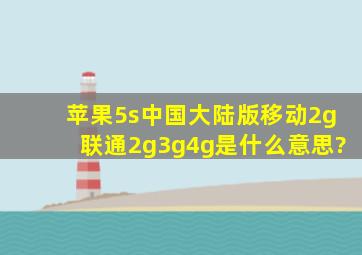 苹果5s中国大陆版移动2g联通2g3g4g是什么意思?